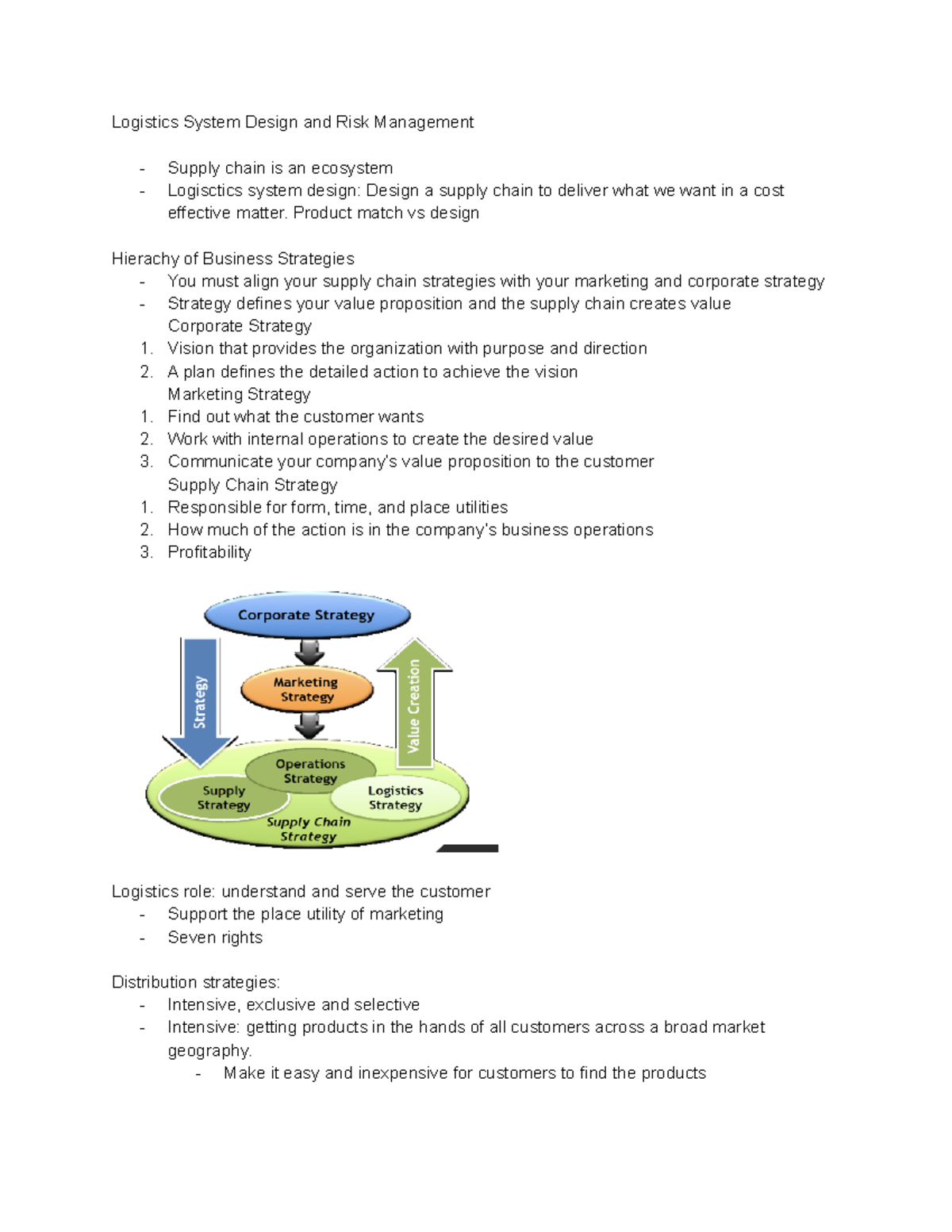 Logistics System Design and Risk Management

- Supply chain is an ecosystem
- Logisctics system design: Design a supply chain to deliver what we want in a cost effective matter. Product match vs design

Hierachy of Business Strategies
- You must align your supply chain strategies with your marketing and corporate strategy
- Strategy defines your value proposition and the supply chain creates value
Corporate Strategy
1. Vision that provides the organization with purpose and direction
2. A plan defines the detailed action to achieve the vision
Marketing Strategy
1. Find out what the customer wants
2. Work with internal operations to create the desired value
3. Communicate your company's value proposition to the customer
Supply Chain Strategy
1. Responsible for form, time, and place utilities
2. How much of the action is in the company's business operations
3. Profitability

Corporate Strategy
Strategy
Marketing Strategy
Value Creation
Operations Strategy
Supply Strategy
Logistics Strategy
Supply Chain Strategy

Logistics role: understand and serve the customer
- Support the place utility of marketing
- Seven rights

Distribution strategies:
- Intensive, exclusive and selective
- Intensive: getting products in the hands of all customers across a broad market geography.
  - Make it easy and inexpensive for customers to find the products